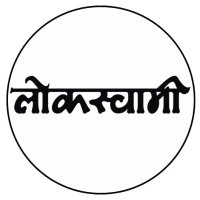 लोकस्वामी